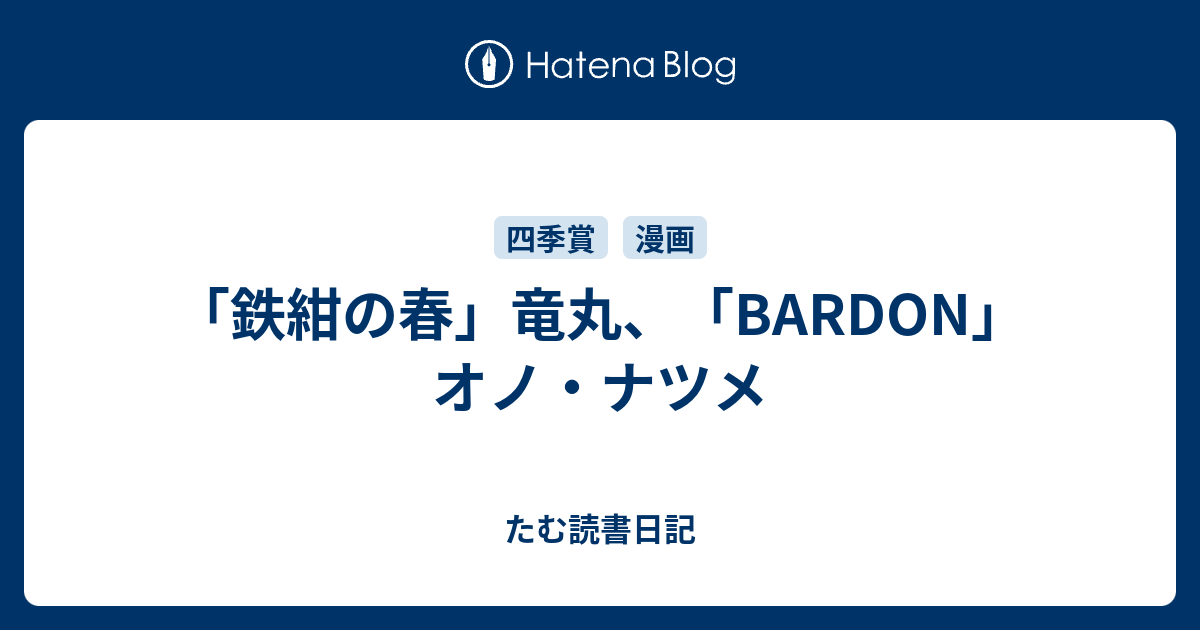 Hatena Blog

四季賞 漫画

「鉄紺の春」竜丸、「BARDON」オノ・ナツメ

たむ読書日記